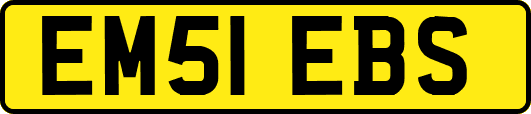 EM51 EBS